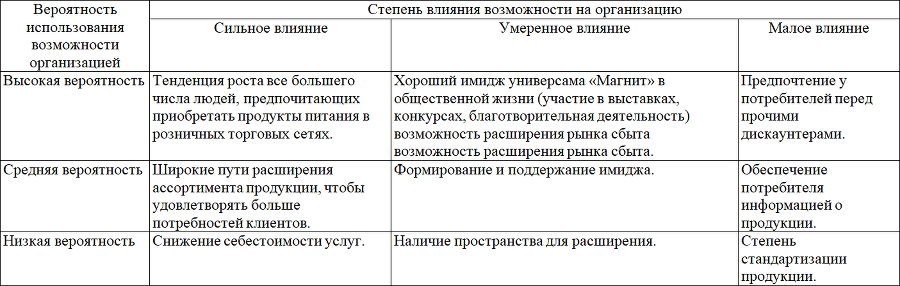 | Вероятность использования возможности организацией | Степень влияния возможности на организацию | | |
|---|---|---|---|
| | Сильное влияние | Умеренное влияние | Малое влияние |
| Высокая вероятность | Тенденция роста все большего числа людей, предпочитающих приобретать продукты питания в розничных торговых сетях. | Хороший имидж универсама «Магнит» в общественной жизни (участие в выставках, конкурсах, благотворительная деятельность) возможность расширения рынка сбыта возможность расширения рынка сбыта. | Предпочтение у потребителей перед прочими дискаунтерами. |
| Средняя вероятность | Широкие пути расширения ассортимента продукции, чтобы удовлетворять больше потребностей клиентов. | Формирование и поддержание имиджа. | Обеспечение потребителя информацией о продукции. |
| Низкая вероятность | Снижение себестоимости услуг. | Наличие пространства для расширения. | Степень стандартизации продукции. |